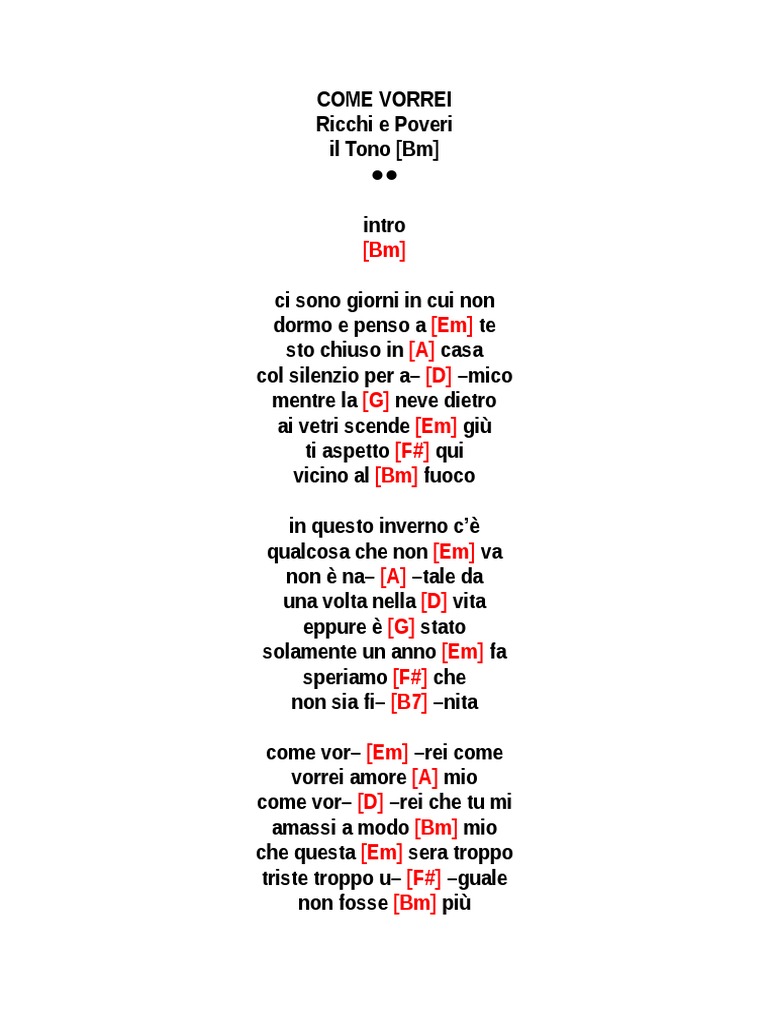 COME VORREI
Ricchi e Poveri
il Tono [Bm]
●●

intro
[Bm]

ci sono giorni in cui non dormo e penso a [Em] te sto chiuso in [A] casa col silenzio per a– [D] –mico mentre la [G] neve dietro ai vetri scende [Em] giù ti aspetto [F#] qui vicino al [Bm] fuoco

in questo inverno c'è qualcosa che non [Em] va non è na– [A] –tale da una volta nella [D] vita eppure è [G] stato solamente un anno [Em] fa speriamo [F#] che non sia fi– [B7] –nita

come vor– [Em] –rei come vorrei amore [A] mio come vor– [D] –rei che tu mi amassi a modo [Bm] mio che questa [Em] sera troppo triste troppo u– [F#] –guale non fosse [Bm] più